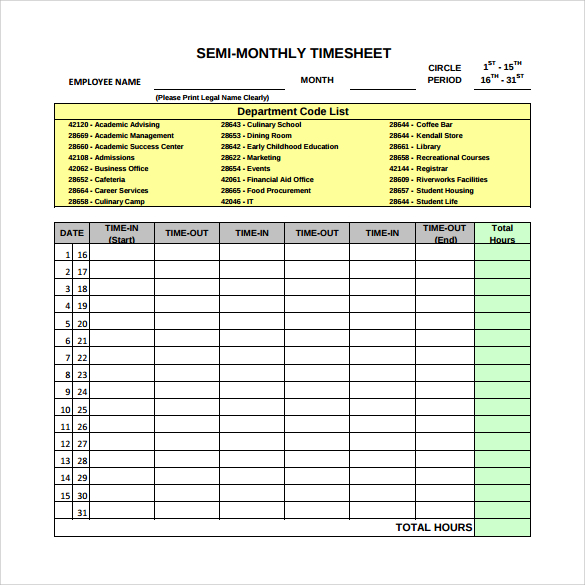 SEMI-MONTHLY TIMESHEET

EMPLOYEE NAME
(Please Print Legal Name Clearly)

MONTH

CIRCLE PERIOD

$1^{ST}$ - $15^{TH}$
$16^{TH}$ - $31^{ST}$

Department Code List

42120 - Academic Advising
28669 - Academic Management
28660 - Academic Success Center
42108 - Admissions
42062 - Business Office
28652 - Cafeteria
28664 - Career Services
28658 - Culinary Camp

28643 - Culinary School
28653 - Dining Room
28642 - Early Childhood Education
28622 - Marketing
28654 - Events
42061 - Financial Aid Office
28665 - Food Procurement
42046 - IT

28644 - Coffee Bar
28644 - Kendall Store
28661 - Library
28658 - Recreational Courses
42144 - Registrar
28609 - Riverworks Facilities
28657 - Student Housing
28644 - Student Life

| DATE | | TIME-IN (Start) | TIME-OUT | TIME-IN | TIME-OUT | TIME-IN | TIME-OUT (End) | Total Hours |
|---|---|---|---|---|---|---|---|---|
| 1 | 16 | | | | | | | |
| 2 | 17 | | | | | | | |
| 3 | 18 | | | | | | | |
| 4 | 19 | | | | | | | |
| 5 | 20 | | | | | | | |
| 6 | 21 | | | | | | | |
| 7 | 22 | | | | | | | |
| 8 | 23 | | | | | | | |
| 9 | 24 | | | | | | | |
| 10 | 25 | | | | | | | |
| 11 | 26 | | | | | | | |
| 12 | 27 | | | | | | | |
| 13 | 28 | | | | | | | |
| 14 | 29 | | | | | | | |
| 15 | 30 | | | | | | | |
| | 31 | | | | | | | |
| | | | | | | | TOTAL HOURS | |